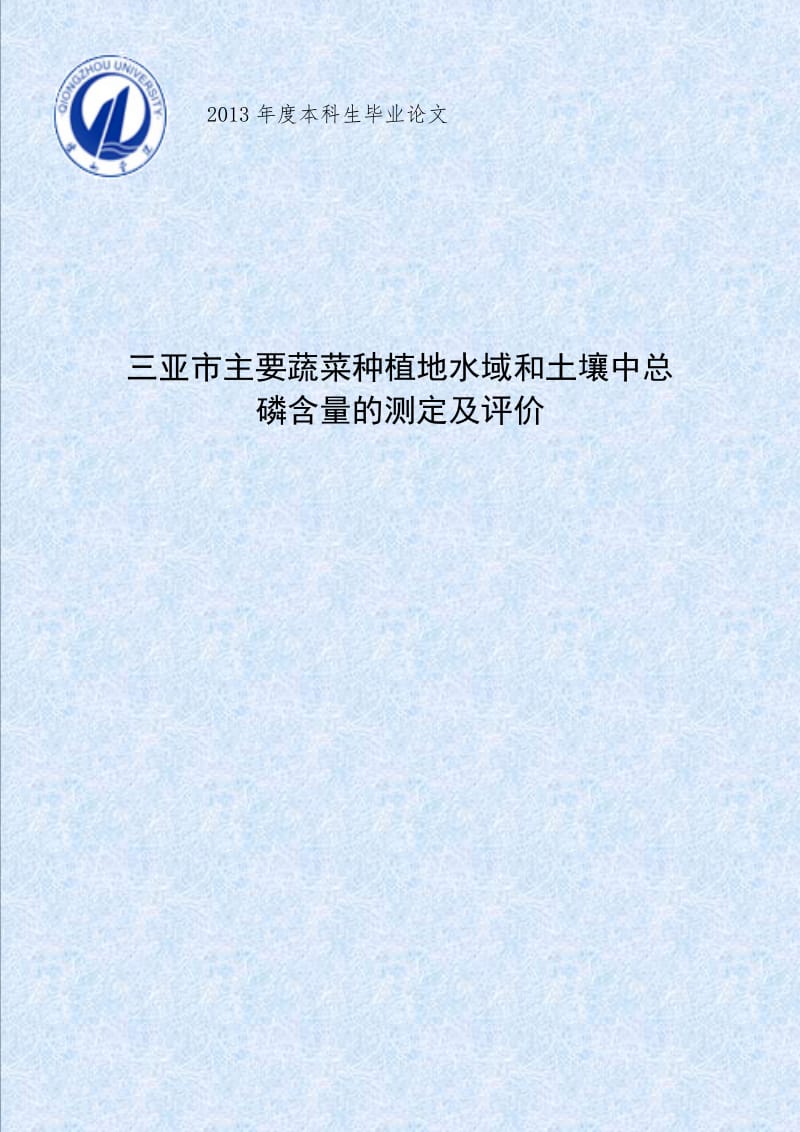 QIONGZHOU UNIVERSITY

2013 年度本科生毕业论文

三亚市主要蔬菜种植地水域和土壤中总磷含量的测定及评价